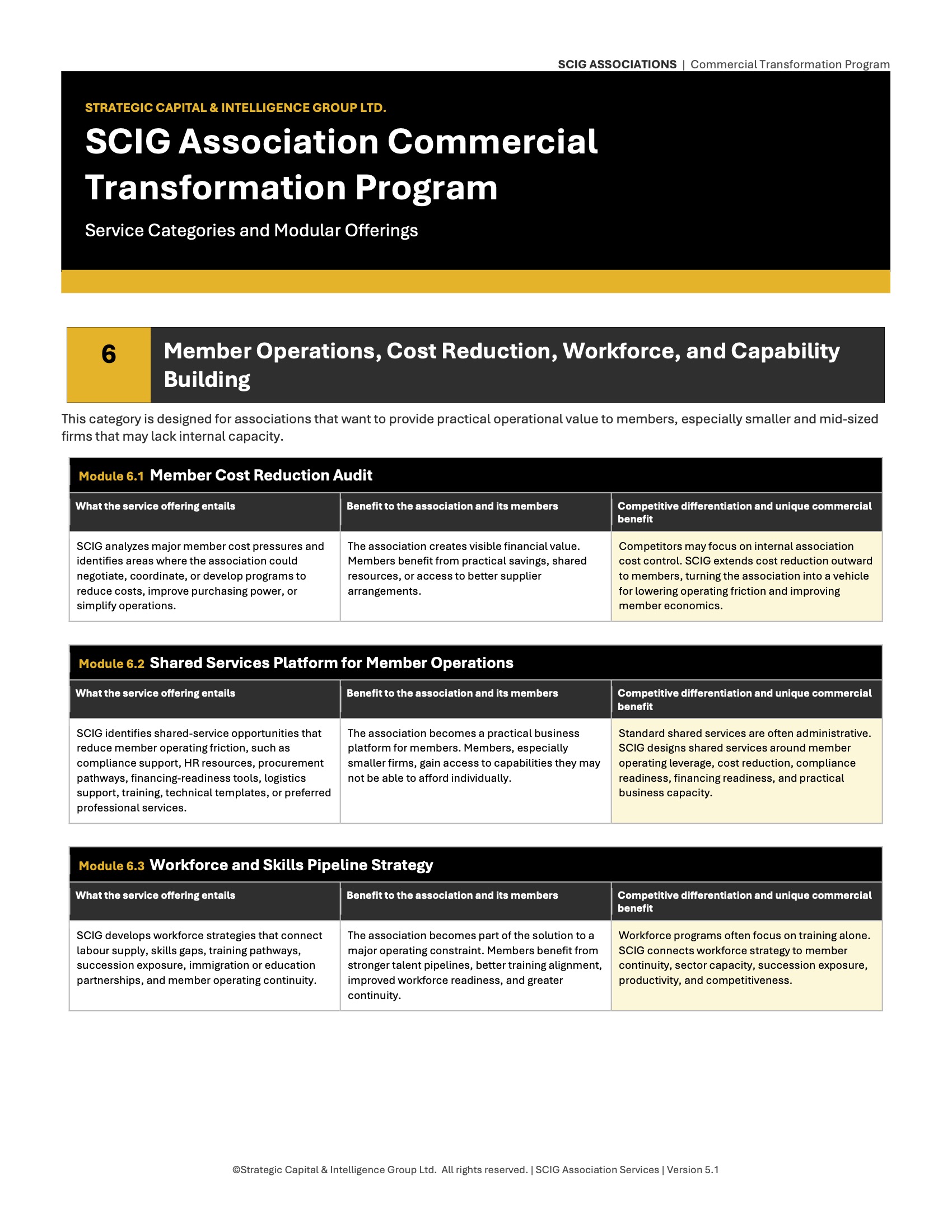 SCIG ASSOCIATIONS | Commercial Transformation Program

STRATEGIC CAPITAL & INTELLIGENCE GROUP LTD.

SCIG Association Commercial Transformation Program

Service Categories and Modular Offerings

6 Member Operations, Cost Reduction, Workforce, and Capability Building

This category is designed for associations that want to provide practical operational value to members, especially smaller and mid-sized firms that may lack internal capacity.

Module 6.1 Member Cost Reduction Audit

| What the service offering entails | Benefit to the association and its members | Competitive differentiation and unique commercial benefit |
|---|---|---|
| SCIG analyzes major member cost pressures and identifies areas where the association could negotiate, coordinate, or develop programs to reduce costs, improve purchasing power, or simplify operations. | The association creates visible financial value. Members benefit from practical savings, shared resources, or access to better supplier arrangements. | Competitors may focus on internal association cost control. SCIG extends cost reduction outward to members, turning the association into a vehicle for lowering operating friction and improving member economics. |

Module 6.2 Shared Services Platform for Member Operations

| What the service offering entails | Benefit to the association and its members | Competitive differentiation and unique commercial benefit |
|---|---|---|
| SCIG identifies shared-service opportunities that reduce member operating friction, such as compliance support, HR resources, procurement pathways, financing-readiness tools, logistics support, training, technical templates, or preferred professional services. | The association becomes a practical business platform for members. Members, especially smaller firms, gain access to capabilities they may not be able to afford individually. | Standard shared services are often administrative. SCIG designs shared services around member operating leverage, cost reduction, compliance readiness, financing readiness, and practical business capacity. |

Module 6.3 Workforce and Skills Pipeline Strategy

| What the service offering entails | Benefit to the association and its members | Competitive differentiation and unique commercial benefit |
|---|---|---|
| SCIG develops workforce strategies that connect labour supply, skills gaps, training pathways, succession exposure, immigration or education partnerships, and member operating continuity. | The association becomes part of the solution to a major operating constraint. Members benefit from stronger talent pipelines, better training alignment, improved workforce readiness, and greater continuity. | Workforce programs often focus on training alone. SCIG connects workforce strategy to member continuity, sector capacity, succession exposure, productivity, and competitiveness. |

©Strategic Capital & Intelligence Group Ltd. All rights reserved. | SCIG Association Services | Version 5.1